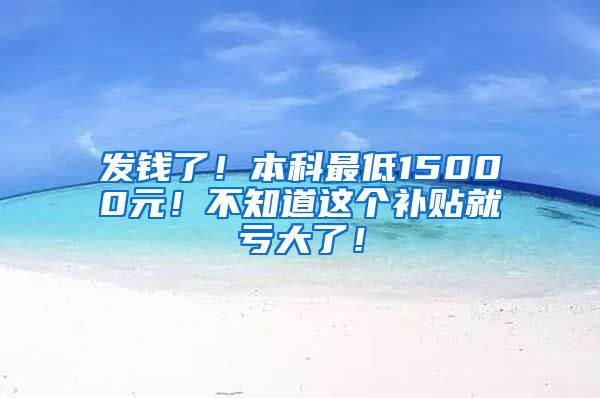 发钱了！本科最低15000元！不知道这个补贴就亏大了！